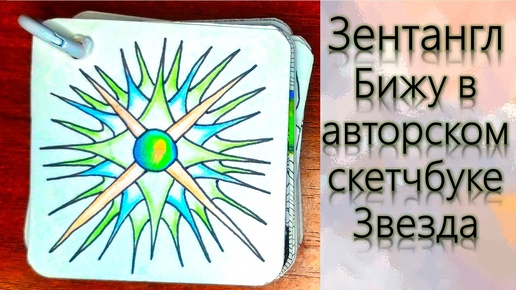 Зентангл Бижу в авторском скетчбуке Звезда